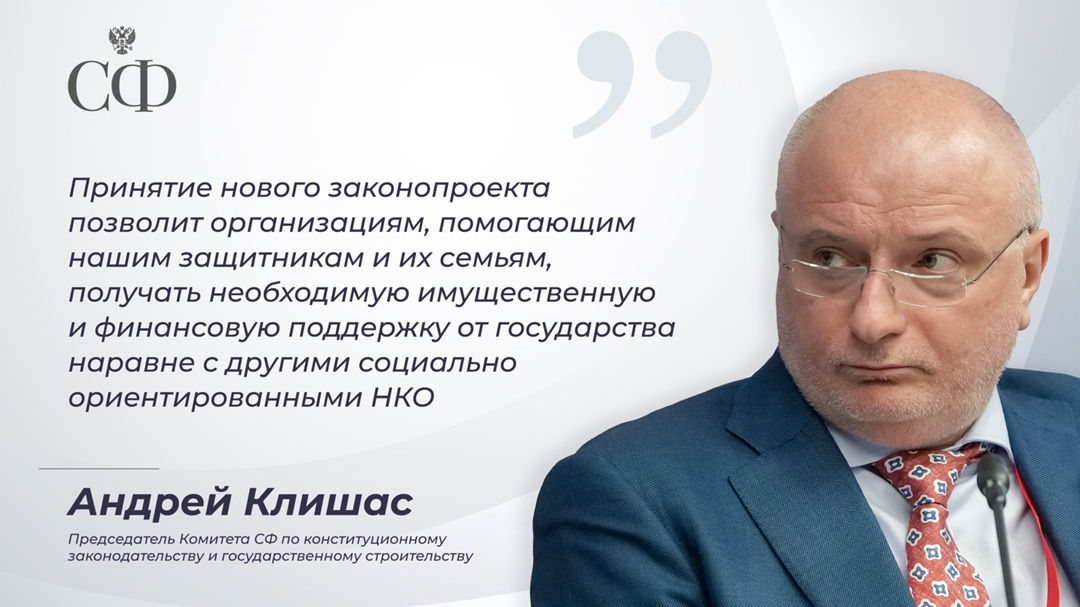 СФ

Принятие нового законопроекта позволит организациям, помогающим нашим защитникам и их семьям, получать необходимую имущественную и финансовую поддержку от государства наравне с другими социально ориентированными НКО

Андрей Клишас

Председатель Комитета СФ по конституционному законодательству и государственному строительству